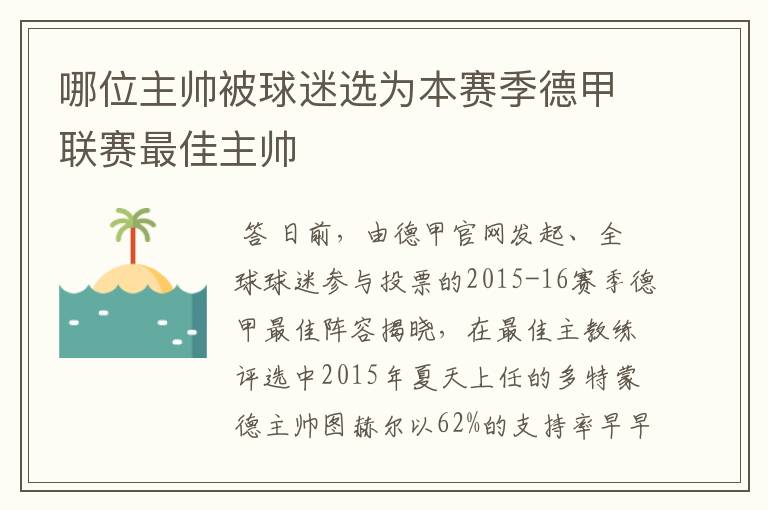 哪位主帅被球迷选为本赛季德甲联赛最佳主帅

答 日前，由德甲官网发起、全球球迷参与投票的2015-16赛季德甲最佳阵容揭晓，在最佳主教练评选中2015年夏天上任的多特蒙德主帅图赫尔以62%的支持率早早